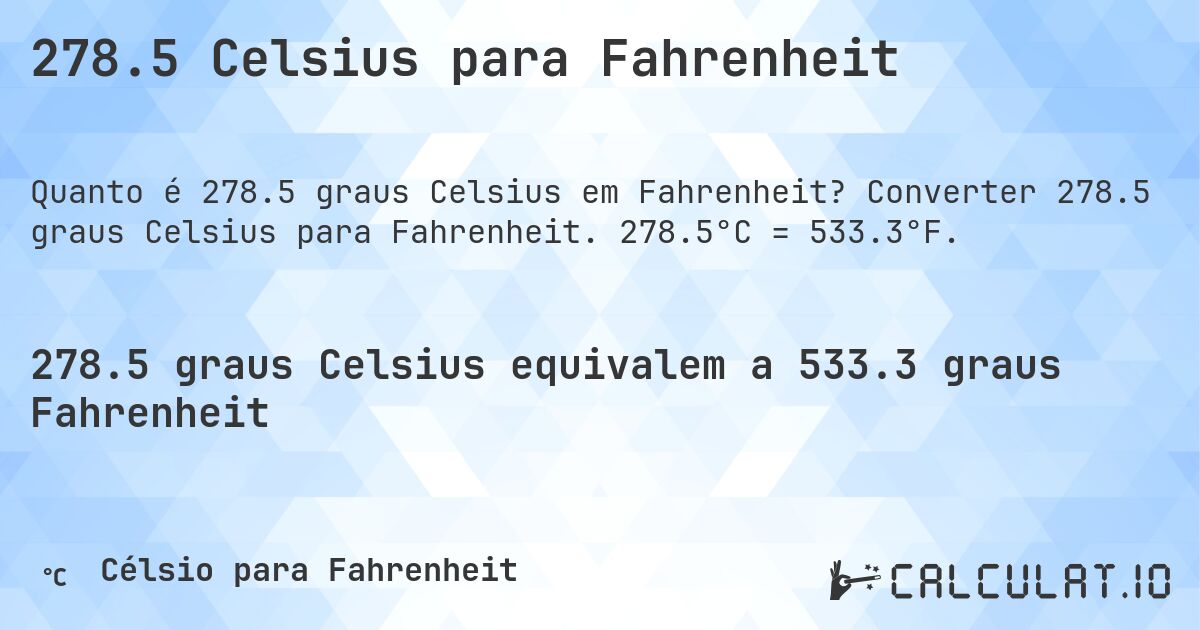 278.5 Celsius para Fahrenheit

Quanto é 278.5 graus Celsius em Fahrenheit? Converter 278.5 graus Celsius para Fahrenheit. 278.5°C = 533.3°F.

278.5 graus Celsius equivalem a 533.3 graus Fahrenheit

℃ Célsio para Fahrenheit

CALCULAT.IO